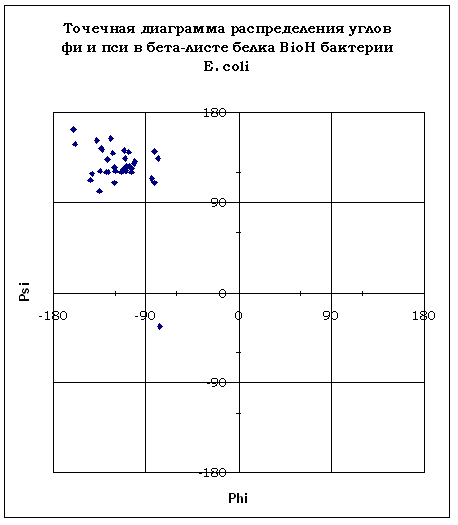 Точечная диаграмма распределения углов фи и пси в бета-листе белка BioH бактерии E. coli

180
90
0
-90
-180

Psi

-180
-90
0
90
180

Phi